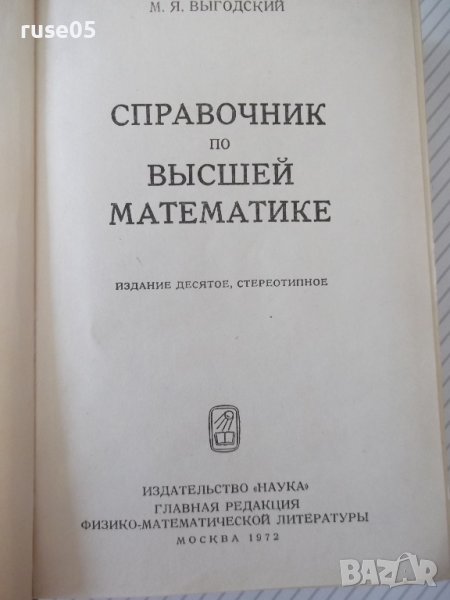 М. Я. ВЫГОДСКИЙ

СПРАВОЧНИК
ПО
ВЫСШЕЙ
МАТЕМАТИКЕ

ИЗДАНИЕ ДЕСЯТОЕ, СТЕРЕОТИПНОЕ

ИЗДАТЕЛЬСТВО «НАУКА»
ГЛАВНАЯ РЕДАКЦИЯ
ФИЗИКО-МАТЕМАТИЧЕСКОЙ ЛИТЕРАТУРЫ
МОСКВА 1972

ruse05

BAZAR